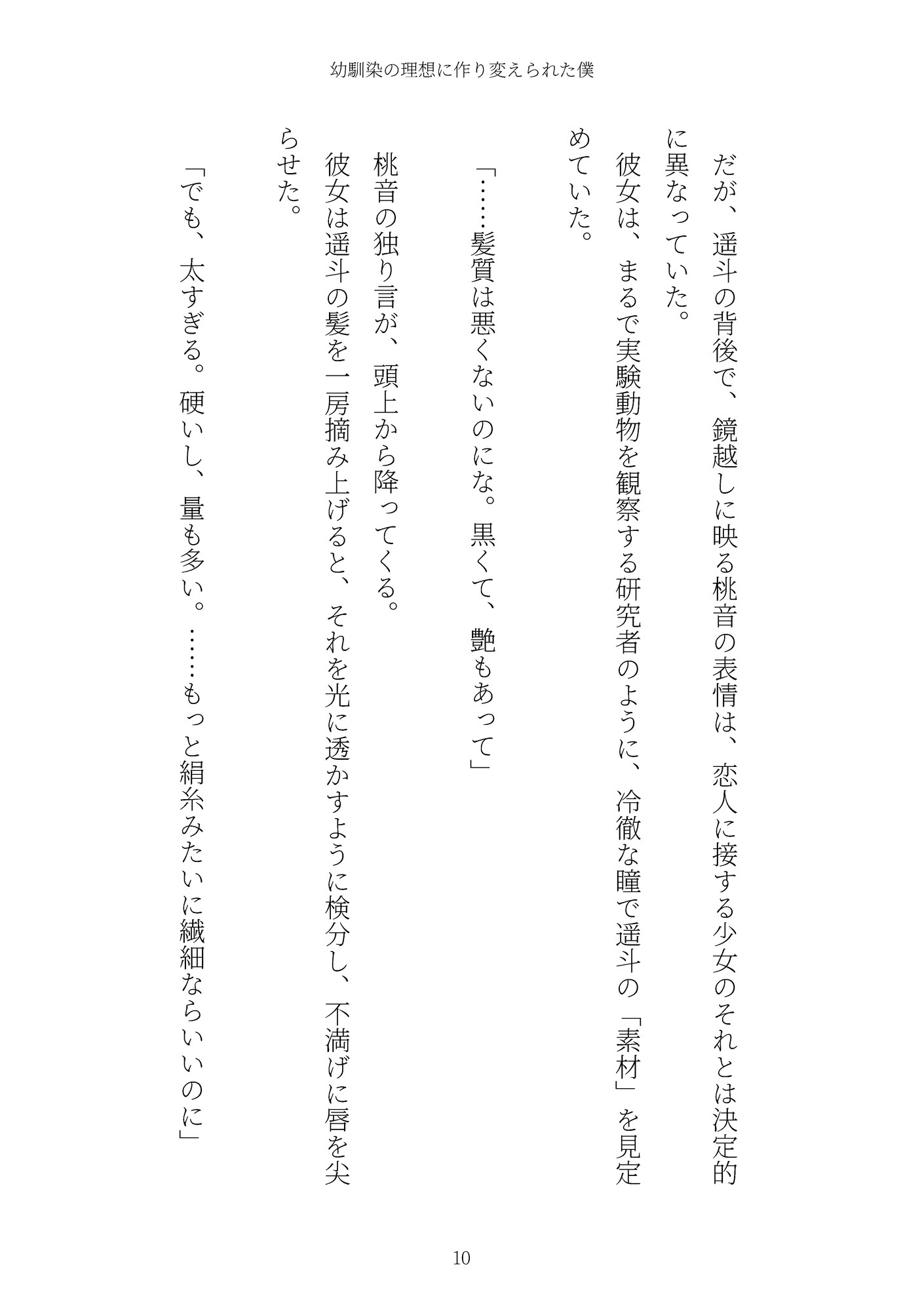 幼馴染の理想に作り変えられた僕

だが、遥斗の背後で、鏡越しに映る桃音の表情は、恋人に接する少女のそれとは決定的に異なっていた。

彼女は、まるで実験動物を観察する研究者のように、冷徹な瞳で遥斗の「素材」を見定めていた。

「……髪質は悪くないのにな。黒くて、艶もあって」

桃音の独り言が、頭上から降ってくる。

彼女は遥斗の髪を一房摘み上げると、それを光に透かすように検分し、不満げに唇を尖らせた。

「でも、太すぎる。硬いし、量も多い。……もっと絹糸みたいに繊細ならいいのに」

10